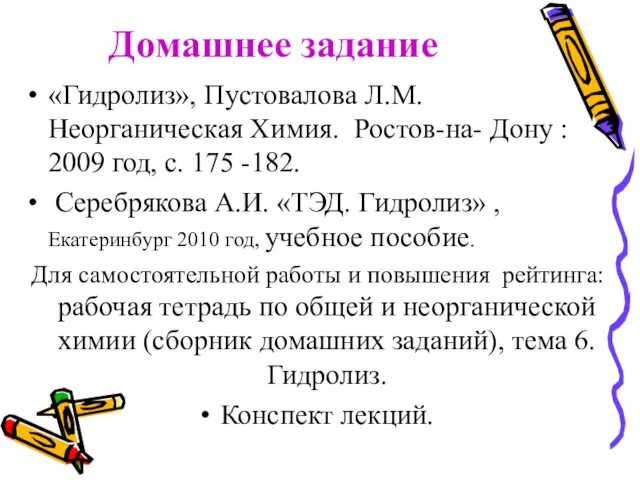 Домашнее задание

• «Гидролиз», Пустовалова Л.М. Неорганическая Химия. Ростов-на- Дону : 2009 год, с. 175 -182.

• Серебрякова А.И. «ТЭД. Гидролиз» , Екатеринбург 2010 год, учебное пособие.

Для самостоятельной работы и повышения рейтинга: рабочая тетрадь по общей и неорганической химии (сборник домашних заданий), тема 6. Гидролиз.

• Конспект лекций.